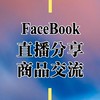 FaceBook
直播分享
商品交流